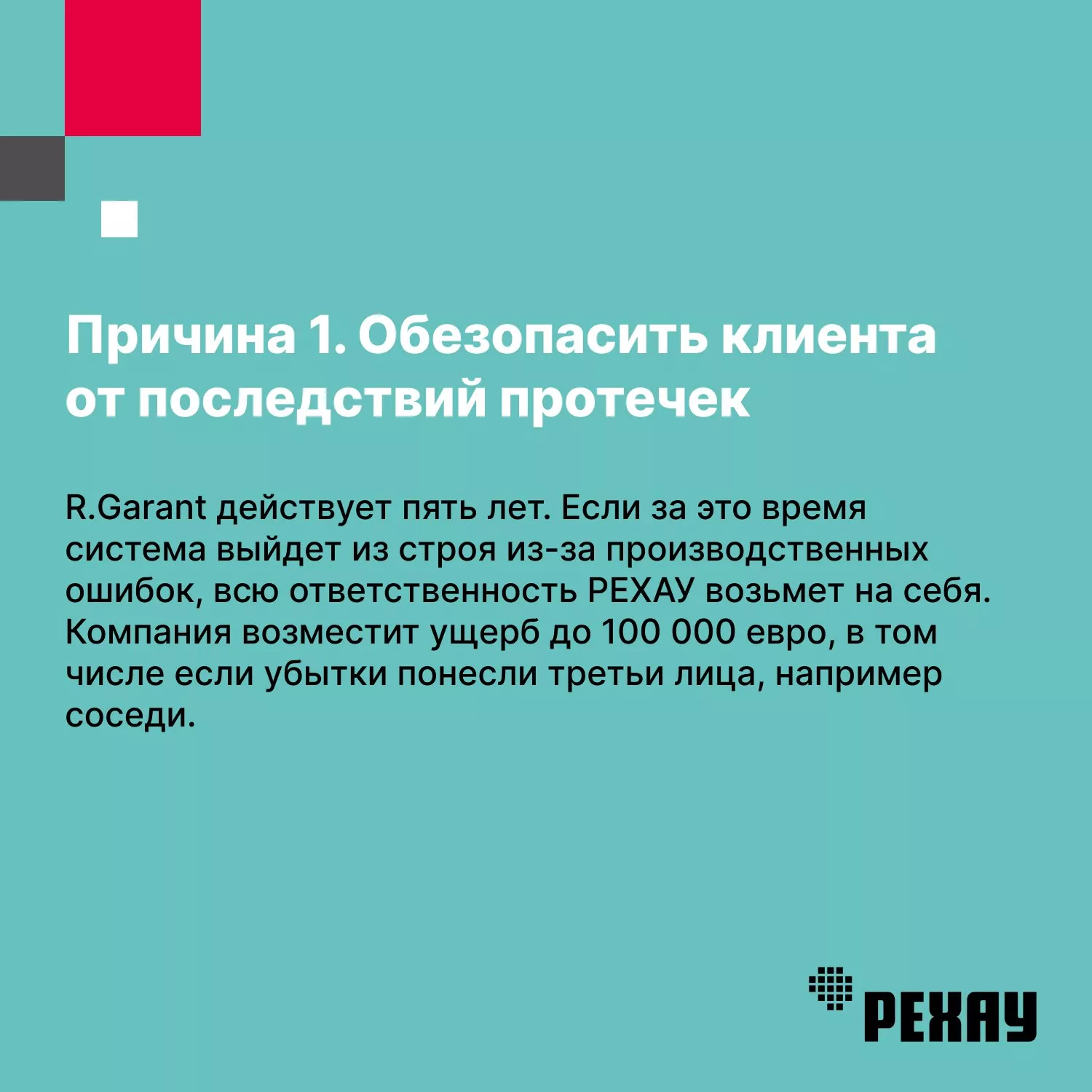 Причина 1. Обезопасить клиента от последствий протечек

R.Garant действует пять лет. Если за это время система выйдет из строя из-за производственных ошибок, всю ответственность РЕХАУ возьмет на себя. Компания возместит ущерб до 100 000 евро, в том числе если убытки понесли третьи лица, например соседи.

РЕХАУ